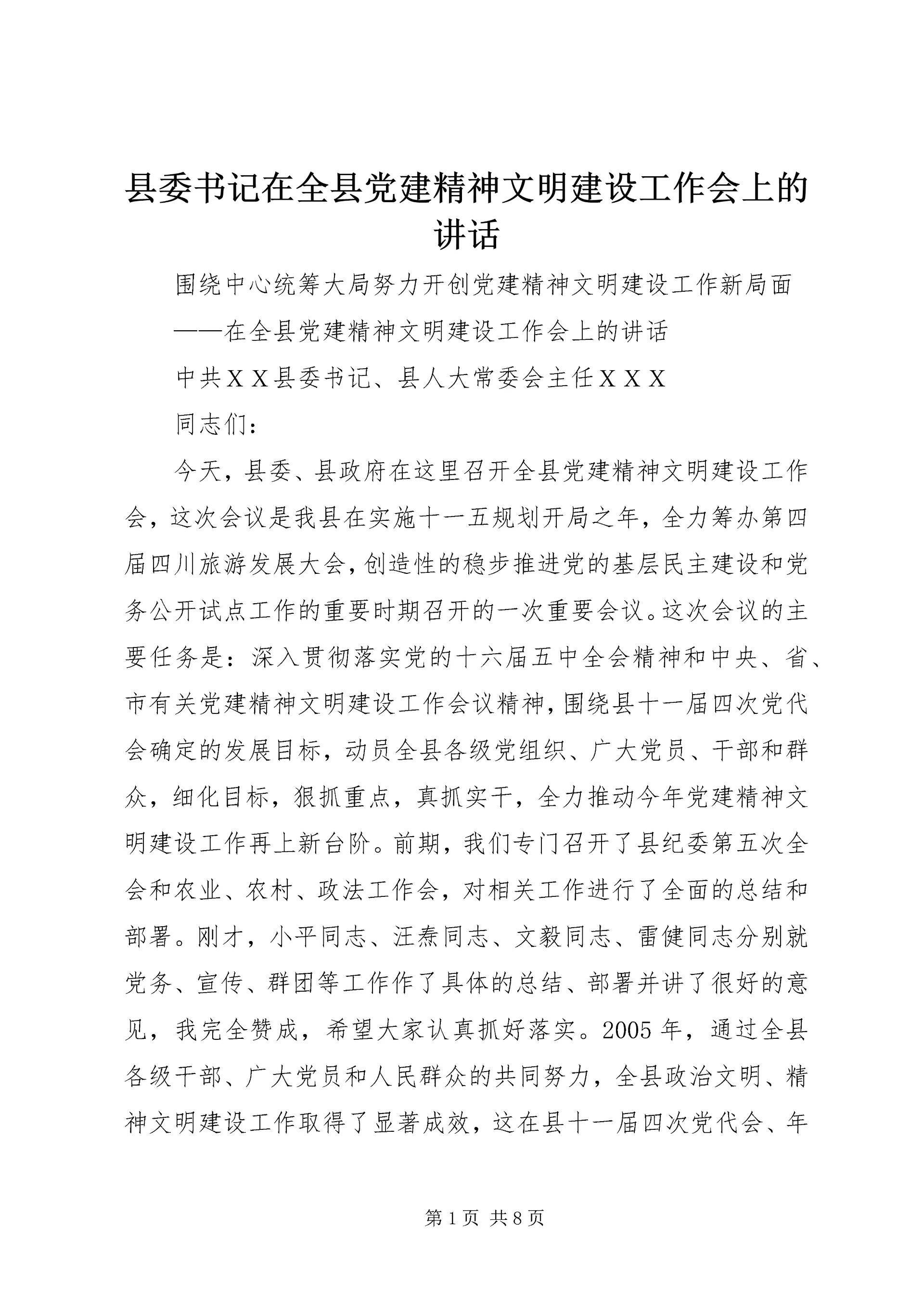 县委书记在全县党建精神文明建设工作会上的讲话

围绕中心统筹大局努力开创党建精神文明建设工作新局面

——在全县党建精神文明建设工作会上的讲话

中共ＸＸ县委书记、县人大常委会主任ＸＸＸ

同志们：

今天，县委、县政府在这里召开全县党建精神文明建设工作会，这次会议是我县在实施十一五规划开局之年，全力筹办第四届四川旅游发展大会，创造性的稳步推进党的基层民主建设和党务公开试点工作的重要时期召开的一次重要会议。这次会议的主要任务是：深入贯彻落实党的十六届五中全会精神和中央、省、市有关党建精神文明建设工作会议精神，围绕县十一届四次党代会确定的发展目标，动员全县各级党组织、广大党员、干部和群众，细化目标，狠抓重点，真抓实干，全力推动今年党建精神文明建设工作再上新台阶。前期，我们专门召开了县纪委第五次全会和农业、农村、政法工作会，对相关工作进行了全面的总结和部署。刚才，小平同志、汪焘同志、文毅同志、雷健同志分别就党务、宣传、群团等工作作了具体的总结、部署并讲了很好的意见，我完全赞成，希望大家认真抓好落实。2005年，通过全县各级干部、广大党员和人民群众的共同努力，全县政治文明、精神文明建设工作取得了显著成效，这在县十一届四次党代会、年

第1页 共8页